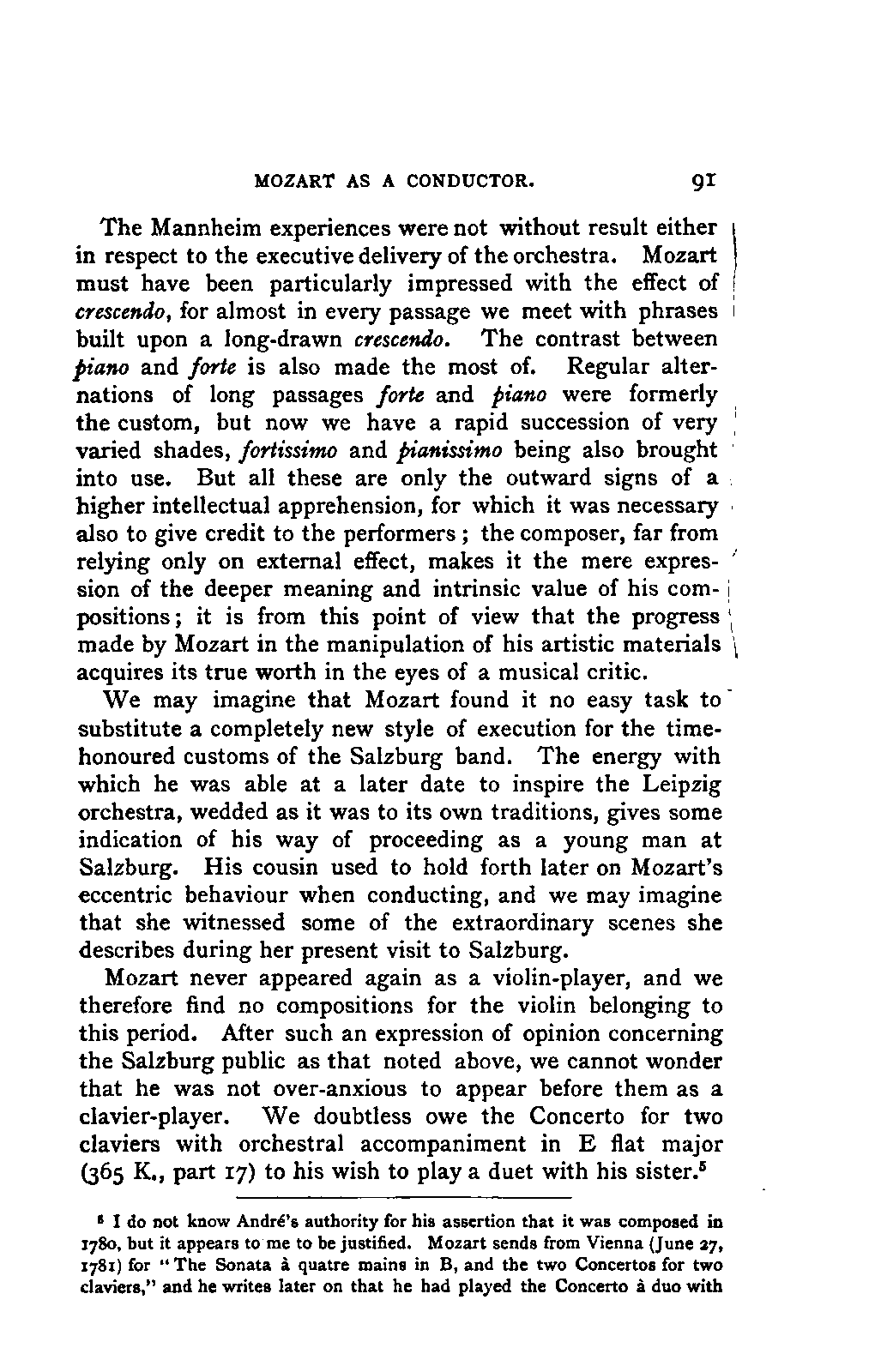 MOZART AS A CONDUCTOR. 91

The Mannheim experiences were not without result either in respect to the executive delivery of the orchestra. Mozart must have been particularly impressed with the effect of crescendo, for almost in every passage we meet with phrases built upon a long-drawn crescendo. The contrast between piano and forte is also made the most of. Regular alternations of long passages forte and piano were formerly the custom, but now we have a rapid succession of very varied shades, fortissimo and pianissimo being also brought into use. But all these are only the outward signs of a higher intellectual apprehension, for which it was necessary also to give credit to the performers; the composer, far from relying only on external effect, makes it the mere expression of the deeper meaning and intrinsic value of his compositions; it is from this point of view that the progress made by Mozart in the manipulation of his artistic materials acquires its true worth in the eyes of a musical critic.

We may imagine that Mozart found it no easy task to substitute a completely new style of execution for the time-honoured customs of the Salzburg band. The energy with which he was able at a later date to inspire the Leipzig orchestra, wedded as it was to its own traditions, gives some indication of his way of proceeding as a young man at Salzburg. His cousin used to hold forth later on Mozart's eccentric behaviour when conducting, and we may imagine that she witnessed some of the extraordinary scenes she describes during her present visit to Salzburg.

Mozart never appeared again as a violin-player, and we therefore find no compositions for the violin belonging to this period. After such an expression of opinion concerning the Salzburg public as that noted above, we cannot wonder that he was not over-anxious to appear before them as a clavier-player. We doubtless owe the Concerto for two claviers with orchestral accompaniment in E flat major (365 K., part 17) to his wish to play a duet with his sister.$^5$

$^5$ I do not know André's authority for his assertion that it was composed in 1780, but it appears to me to be justified. Mozart sends from Vienna (June 27, 1781) for "The Sonata à quatre mains in B, and the two Concertos for two claviers," and he writes later on that he had played the Concerto à duo with